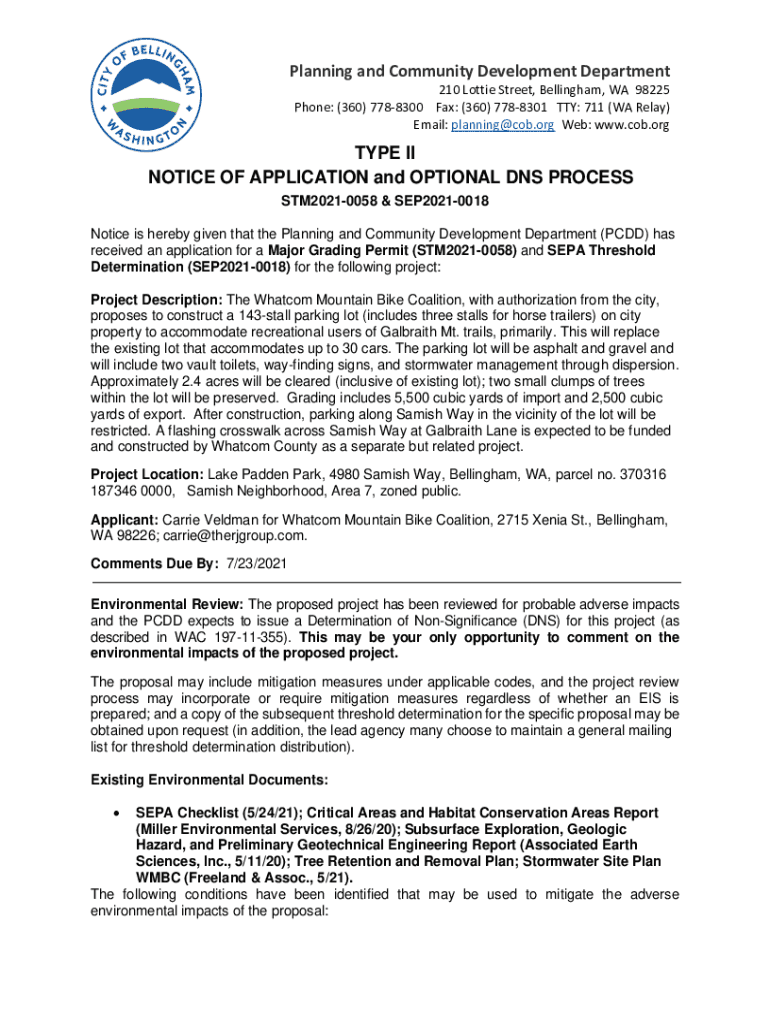 CITY OF BELLINGHAM WASHINGTON

Planning and Community Development Department
210 Lottie Street, Bellingham, WA 98225
Phone: (360) 778-8300 Fax: (360) 778-8301 TTY: 711 (WA Relay)
Email: planning@cob.org Web: www.cob.org

TYPE II
NOTICE OF APPLICATION and OPTIONAL DNS PROCESS
STM2021-0058 & SEP2021-0018

Notice is hereby given that the Planning and Community Development Department (PCDD) has received an application for a Major Grading Permit (STM2021-0058) and SEPA Threshold Determination (SEP2021-0018) for the following project:

Project Description: The Whatcom Mountain Bike Coalition, with authorization from the city, proposes to construct a 143-stall parking lot (includes three stalls for horse trailers) on city property to accommodate recreational users of Galbraith Mt. trails, primarily. This will replace the existing lot that accommodates up to 30 cars. The parking lot will be asphalt and gravel and will include two vault toilets, way-finding signs, and stormwater management through dispersion. Approximately 2.4 acres will be cleared (inclusive of existing lot); two small clumps of trees within the lot will be preserved. Grading includes 5,500 cubic yards of import and 2,500 cubic yards of export. After construction, parking along Samish Way in the vicinity of the lot will be restricted. A flashing crosswalk across Samish Way at Galbraith Lane is expected to be funded and constructed by Whatcom County as a separate but related project.

Project Location: Lake Padden Park, 4980 Samish Way, Bellingham, WA, parcel no. 370316 187346 0000, Samish Neighborhood, Area 7, zoned public.

Applicant: Carrie Veldman for Whatcom Mountain Bike Coalition, 2715 Xenia St., Bellingham, WA 98226; carrie@therjgroup.com.

Comments Due By: 7/23/2021

Environmental Review: The proposed project has been reviewed for probable adverse impacts and the PCDD expects to issue a Determination of Non-Significance (DNS) for this project (as described in WAC 197-11-355). This may be your only opportunity to comment on the environmental impacts of the proposed project.

The proposal may include mitigation measures under applicable codes, and the project review process may incorporate or require mitigation measures regardless of whether an EIS is prepared; and a copy of the subsequent threshold determination for the specific proposal may be obtained upon request (in addition, the lead agency many choose to maintain a general mailing list for threshold determination distribution).

Existing Environmental Documents:

• SEPA Checklist (5/24/21); Critical Areas and Habitat Conservation Areas Report (Miller Environmental Services, 8/26/20); Subsurface Exploration, Geologic Hazard, and Preliminary Geotechnical Engineering Report (Associated Earth Sciences, Inc., 5/11/20); Tree Retention and Removal Plan; Stormwater Site Plan WMBC (Freeland & Assoc., 5/21).

The following conditions have been identified that may be used to mitigate the adverse environmental impacts of the proposal: